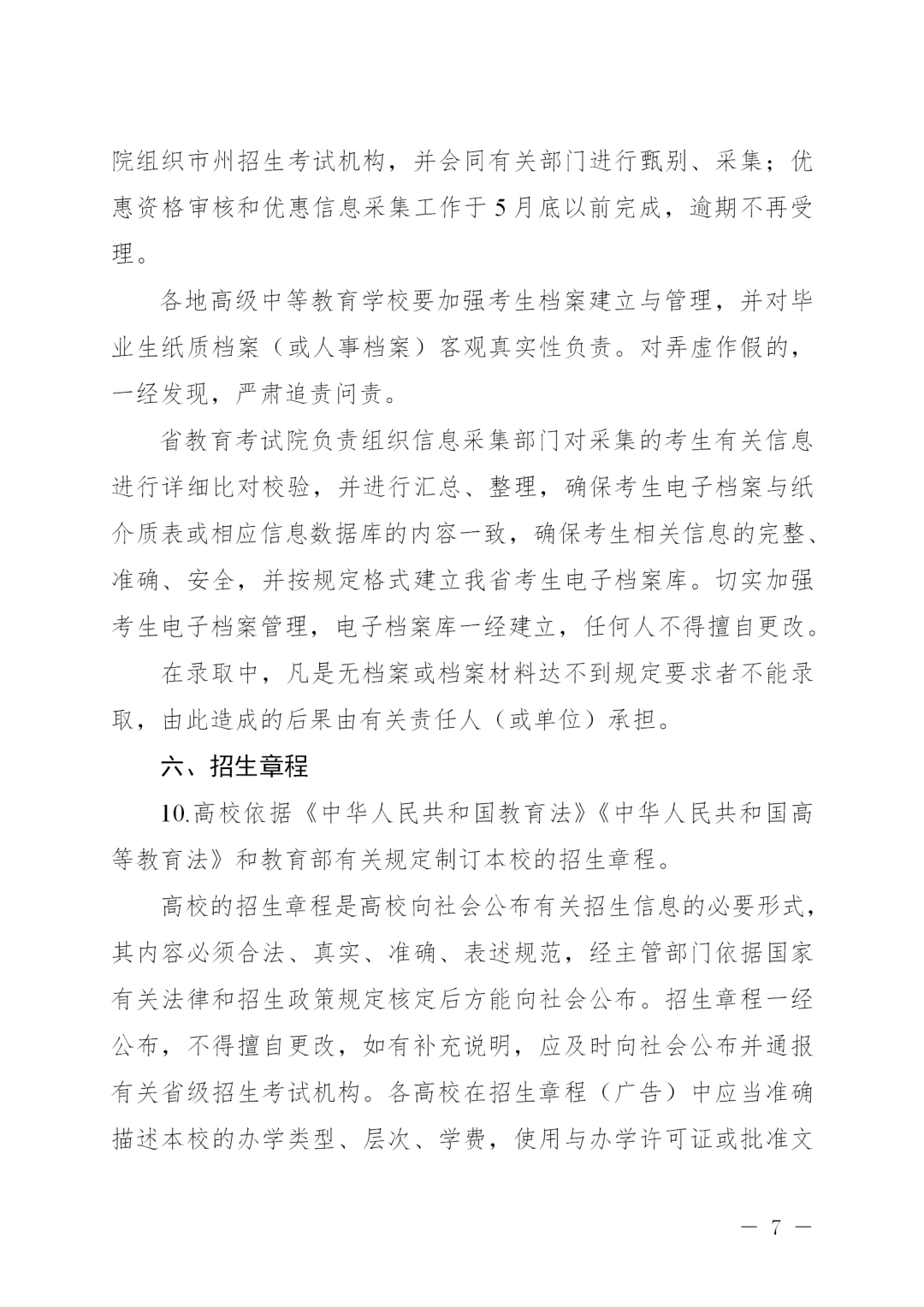 院组织市州招生考试机构，并会同有关部门进行甄别、采集；优惠资格审核和优惠信息采集工作于5月底以前完成，逾期不再受理。

各地高级中等教育学校要加强考生档案建立与管理，并对毕业生纸质档案（或人事档案）客观真实性负责。对弄虚作假的，一经发现，严肃追责问责。

省教育考试院负责组织信息采集部门对采集的考生有关信息进行详细比对校验，并进行汇总、整理，确保考生电子档案与纸介质表或相应信息数据库的内容一致，确保考生相关信息的完整、准确、安全，并按规定格式建立我省考生电子档案库。切实加强考生电子档案管理，电子档案库一经建立，任何人不得擅自更改。

在录取中，凡是无档案或档案材料达不到规定要求者不能录取，由此造成的后果由有关责任人（或单位）承担。

六、招生章程

10.高校依据《中华人民共和国教育法》《中华人民共和国高等教育法》和教育部有关规定制订本校的招生章程。

高校的招生章程是高校向社会公布有关招生信息的必要形式，其内容必须合法、真实、准确、表述规范，经主管部门依据国家有关法律和招生政策规定核定后方能向社会公布。招生章程一经公布，不得擅自更改，如有补充说明，应及时向社会公布并通报有关省级招生考试机构。各高校在招生章程（广告）中应当准确描述本校的办学类型、层次、学费，使用与办学许可证或批准文

— 7 —